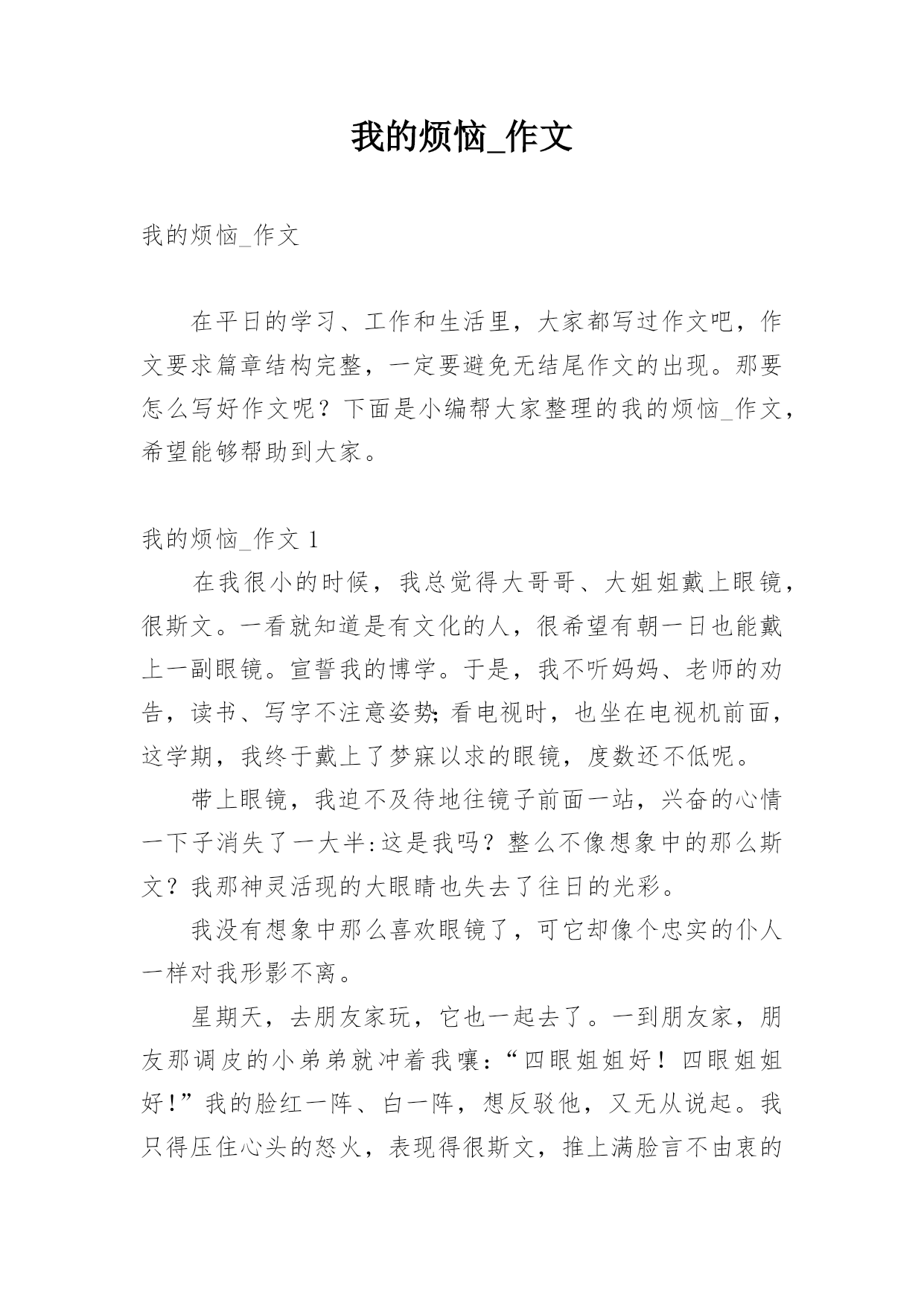 我的烦恼_作文

我的烦恼_作文

在平日的学习、工作和生活里，大家都写过作文吧，作文要求篇章结构完整，一定要避免无结尾作文的出现。那要怎么写好作文呢？下面是小编帮大家整理的我的烦恼_作文，希望能够帮助到大家。

我的烦恼_作文 1

在我很小的时候，我总觉得大哥哥、大姐姐戴上眼镜，很斯文。一看就知道是有文化的人，很希望有朝一日也能戴上一副眼镜。宣誓我的博学。于是，我不听妈妈、老师的劝告，读书、写字不注意姿势;看电视时，也坐在电视机前面，这学期，我终于戴上了梦寐以求的眼镜，度数还不低呢。

带上眼镜，我迫不及待地往镜子前面一站，兴奋的心情一下子消失了一大半:这是我吗？整么不像想象中的那么斯文？我那神灵活现的大眼睛也失去了往日的光彩。

我没有想象中那么喜欢眼镜了，可它却像个忠实的仆人一样对我形影不离。

星期天，去朋友家玩，它也一起去了。一到朋友家，朋友那调皮的小弟弟就冲着我嚷:“四眼姐姐好！四眼姐姐好!”我的脸红一阵、白一阵，想反驳他，又无从说起。我只得压住心头的怒火，表现得很斯文，推上满脸言不由衷的